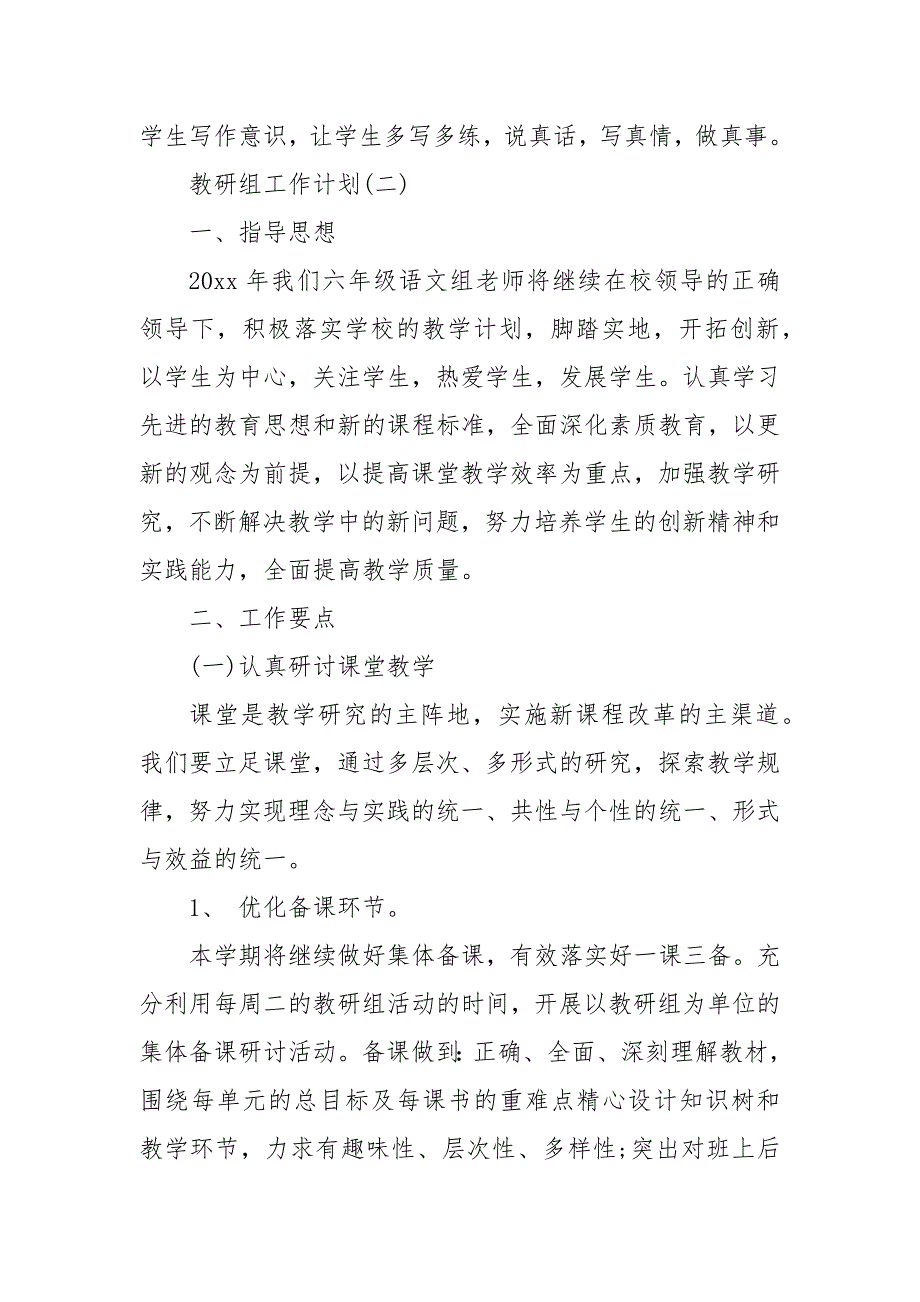 学生写作意识，让学生多写多练，说真话，写真情，做真事。

教研组工作计划(二)

一、指导思想

20xx 年我们六年级语文组老师将继续在校领导的正确领导下，积极落实学校的教学计划，脚踏实地，开拓创新，以学生为中心，关注学生，热爱学生，发展学生。认真学习先进的教育思想和新的课程标准，全面深化素质教育，以更新的观念为前提，以提高课堂教学效率为重点，加强教学研究，不断解决教学中的新问题，努力培养学生的创新精神和实践能力，全面提高教学质量。

二、工作要点

(一)认真研讨课堂教学

课堂是教学研究的主阵地，实施新课程改革的主渠道。我们要立足课堂，通过多层次、多形式的研究，探索教学规律，努力实现理念与实践的统一、共性与个性的统一、形式与效益的统一。

1、 优化备课环节。

本学期将继续做好集体备课，有效落实好一课三备。充分利用每周二的教研组活动的时间，开展以教研组为单位的集体备课研讨活动。备课做到：正确、全面、深刻理解教材，围绕每单元的总目标及每课书的重难点精心设计知识树和教学环节，力求有趣味性、层次性、多样性;突出对班上后